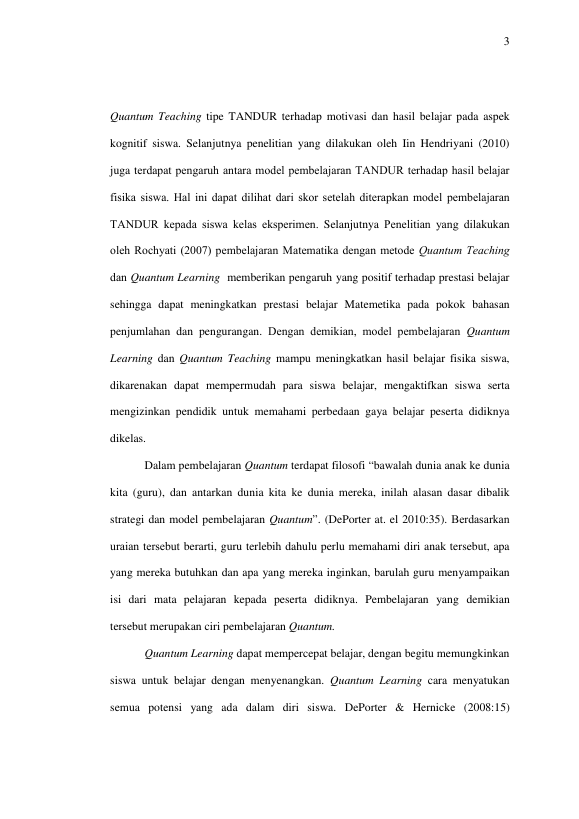 3

Quantum Teaching tipe TANDUR terhadap motivasi dan hasil belajar pada aspek kognitif siswa. Selanjutnya penelitian yang dilakukan oleh Iin Hendriyani (2010) juga terdapat pengaruh antara model pembelajaran TANDUR terhadap hasil belajar fisika siswa. Hal ini dapat dilihat dari skor setelah diterapkan model pembelajaran TANDUR kepada siswa kelas eksperimen. Selanjutnya Penelitian yang dilakukan oleh Rochyati (2007) pembelajaran Matematika dengan metode Quantum Teaching dan Quantum Learning memberikan pengaruh yang positif terhadap prestasi belajar sehingga dapat meningkatkan prestasi belajar Matemetika pada pokok bahasan penjumlahan dan pengurangan. Dengan demikian, model pembelajaran Quantum Learning dan Quantum Teaching mampu meningkatkan hasil belajar fisika siswa, dikarenakan dapat mempermudah para siswa belajar, mengaktifkan siswa serta mengizinkan pendidik untuk memahami perbedaan gaya belajar peserta didiknya dikelas.

Dalam pembelajaran Quantum terdapat filosofi “bawalah dunia anak ke dunia kita (guru), dan antarkan dunia kita ke dunia mereka, inilah alasan dasar dibalik strategi dan model pembelajaran Quantum”. (DePorter at. el 2010:35). Berdasarkan uraian tersebut berarti, guru terlebih dahulu perlu memahami diri anak tersebut, apa yang mereka butuhkan dan apa yang mereka inginkan, barulah guru menyampaikan isi dari mata pelajaran kepada peserta didiknya. Pembelajaran yang demikian tersebut merupakan ciri pembelajaran Quantum.

Quantum Learning dapat mempercepat belajar, dengan begitu memungkinkan siswa untuk belajar dengan menyenangkan. Quantum Learning cara menyatukan semua potensi yang ada dalam diri siswa. DePorter & Hernicke (2008:15)